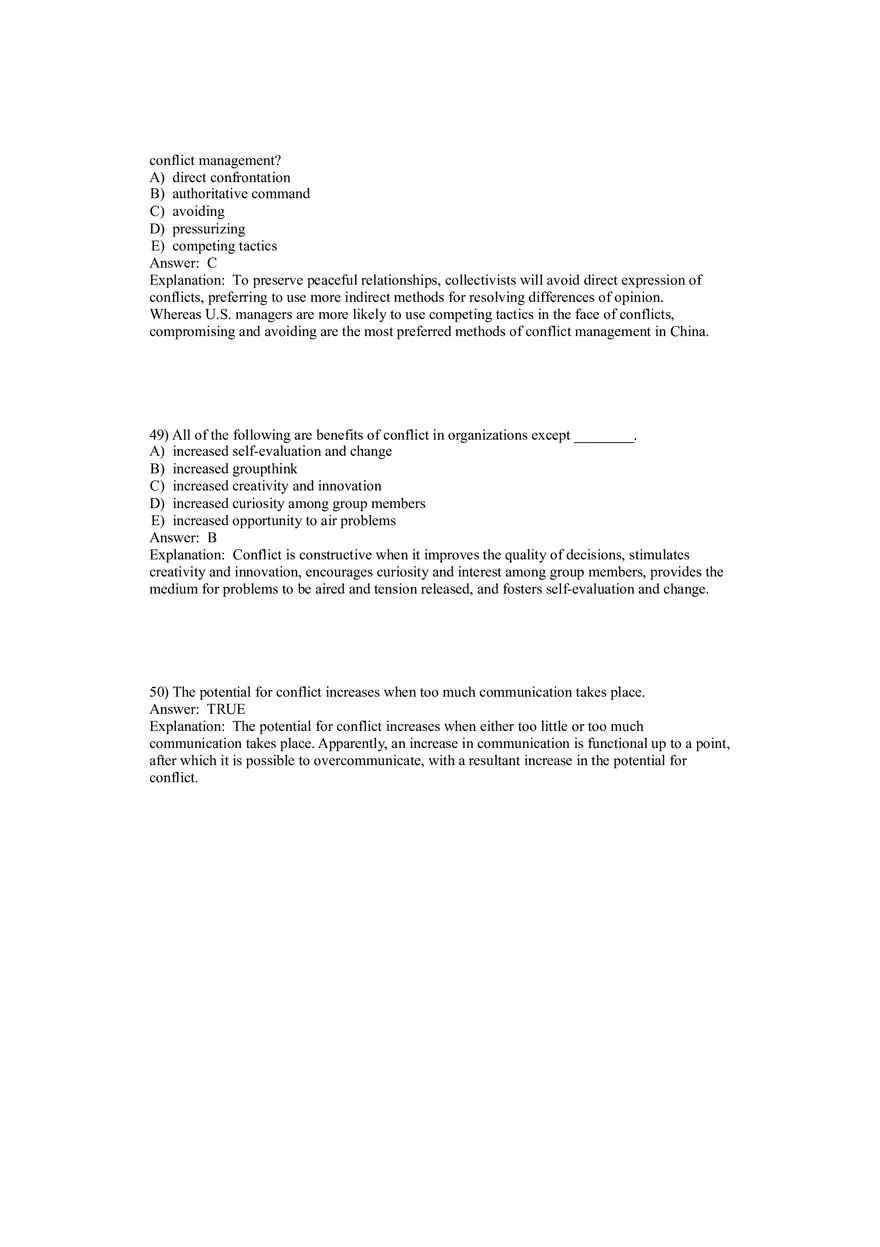 conflict management?
A) direct confrontation
B) authoritative command
C) avoiding
D) pressurizing
E) competing tactics
Answer: C
Explanation: To preserve peaceful relationships, collectivists will avoid direct expression of conflicts, preferring to use more indirect methods for resolving differences of opinion. Whereas U.S. managers are more likely to use competing tactics in the face of conflicts, compromising and avoiding are the most preferred methods of conflict management in China.

49) All of the following are benefits of conflict in organizations except ________.
A) increased self-evaluation and change
B) increased groupthink
C) increased creativity and innovation
D) increased curiosity among group members
E) increased opportunity to air problems
Answer: B
Explanation: Conflict is constructive when it improves the quality of decisions, stimulates creativity and innovation, encourages curiosity and interest among group members, provides the medium for problems to be aired and tension released, and fosters self-evaluation and change.

50) The potential for conflict increases when too much communication takes place.
Answer: TRUE
Explanation: The potential for conflict increases when either too little or too much communication takes place. Apparently, an increase in communication is functional up to a point, after which it is possible to overcommunicate, with a resultant increase in the potential for conflict.